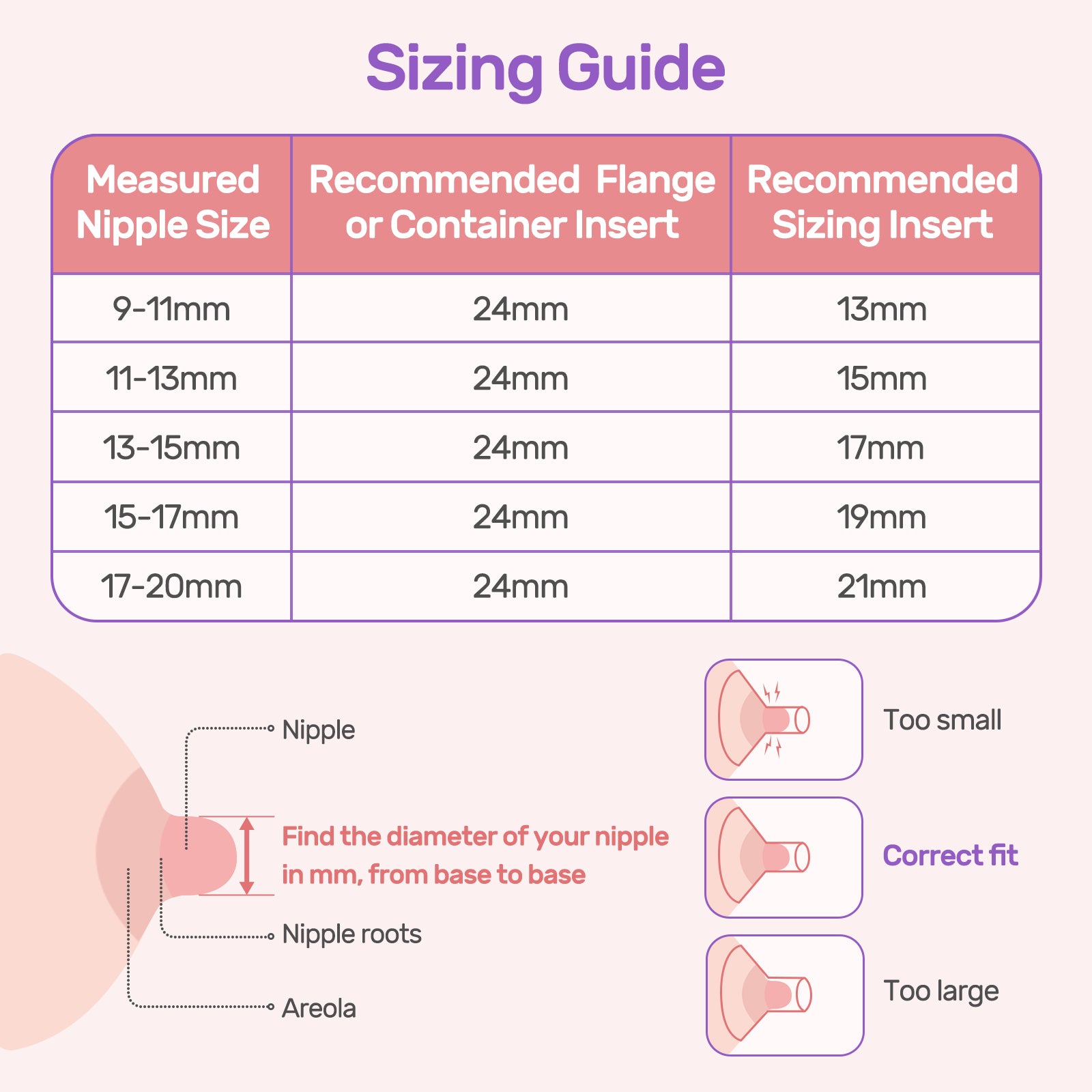 Sizing Guide

| Measured Nipple Size | Recommended Flange or Container Insert | Recommended Sizing Insert |
|---|---|---|
| 9-11mm | 24mm | 13mm |
| 11-13mm | 24mm | 15mm |
| 13-15mm | 24mm | 17mm |
| 15-17mm | 24mm | 19mm |
| 17-20mm | 24mm | 21mm |

Nipple

Find the diameter of your nipple in mm, from base to base

Nipple roots

Areola

Too small

Correct fit

Too large